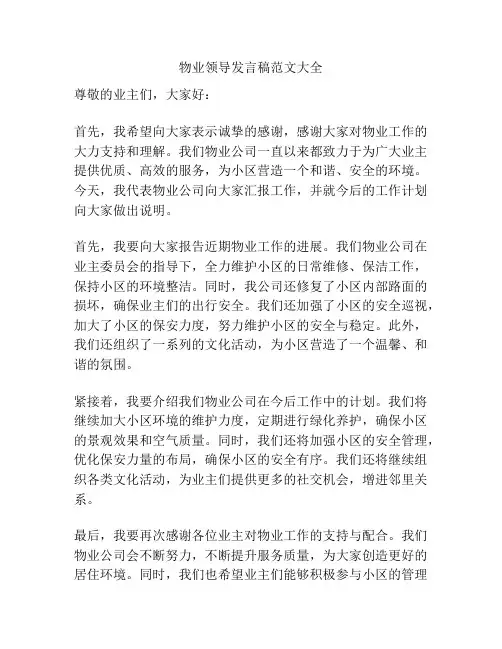 物业领导发言稿范文大全

尊敬的业主们，大家好：

首先，我希望向大家表示诚挚的感谢，感谢大家对物业工作的大力支持和理解。我们物业公司一直以来都致力于为广大业主提供优质、高效的服务，为小区营造一个和谐、安全的环境。今天，我代表物业公司向大家汇报工作，并就今后的工作计划向大家做出说明。

首先，我要向大家报告近期物业工作的进展。我们物业公司在业主委员会的指导下，全力维护小区的日常维修、保洁工作，保持小区的环境整洁。同时，我公司还修复了小区内部路面的损坏，确保业主们的出行安全。我们还加强了小区的安全巡视，加大了小区的保安力度，努力维护小区的安全与稳定。此外，我们还组织了一系列的文化活动，为小区营造了一个温馨、和谐的氛围。

紧接着，我要介绍我们物业公司在今后工作中的计划。我们将继续加大小区环境的维护力度，定期进行绿化养护，确保小区的景观效果和空气质量。同时，我们还将加强小区的安全管理，优化保安力量的布局，确保小区的安全有序。我们还将继续组织各类文化活动，为业主们提供更多的社交机会，增进邻里关系。

最后，我要再次感谢各位业主对物业工作的支持与配合。我们物业公司会不断努力，不断提升服务质量，为大家创造更好的居住环境。同时，我们也希望业主们能够积极参与小区的管理